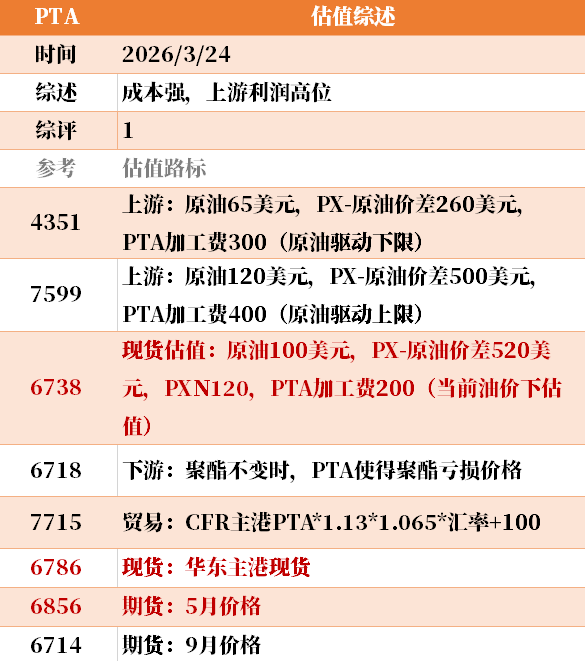 | PTA | 估值综述 |
|---|---|
| 时间 | 2026/3/24 |
| 综述 | 成本强，上游利润高位 |
| 综评 | 1 |
| 参考 | 估值路标 |
| 4351 | 上游：原油65美元，PX-原油价差260美元，PTA加工费300（原油驱动下限） |
| 7599 | 上游：原油120美元，PX-原油价差500美元，PTA加工费400（原油驱动上限） |
| 6738 | 现货估值：原油100美元，PX-原油价差520美元，PXN120，PTA加工费200（当前油价下估值） |
| 6718 | 下游：聚酯不变时，PTA使得聚酯亏损价格 |
| 7715 | 贸易：CFR主港PTA*1.13*1.065*汇率+100 |
| 6786 | 现货：华东主港现货 |
| 6856 | 期货：5月价格 |
| 6714 | 期货：9月价格 |